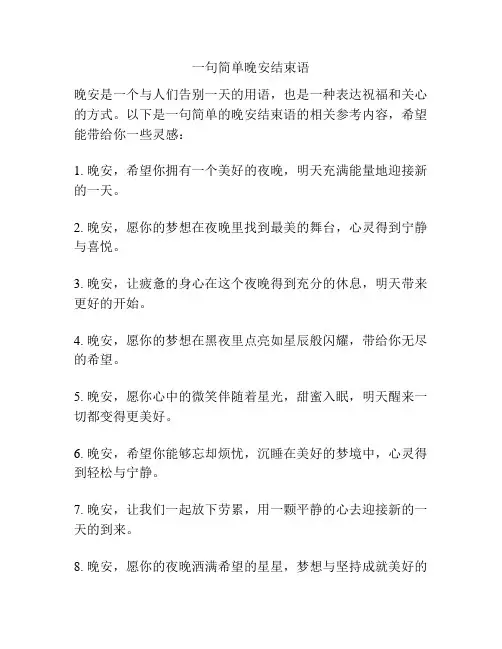 一句简单晚安结束语

晚安是一个与人们告别一天的用语，也是一种表达祝福和关心的方式。以下是一句简单的晚安结束语的相关参考内容，希望能带给你一些灵感：

1. 晚安，希望你拥有一个美好的夜晚，明天充满能量地迎接新的一天。

2. 晚安，愿你的梦想在夜晚里找到最美的舞台，心灵得到宁静与喜悦。

3. 晚安，让疲惫的身心在这个夜晚得到充分的休息，明天带来更好的开始。

4. 晚安，愿你的梦想在黑夜里点亮如星辰般闪耀，带给你无尽的希望。

5. 晚安，愿你心中的微笑伴随着星光，甜蜜入眠，明天醒来一切都变得更美好。

6. 晚安，希望你能够忘却烦忧，沉睡在美好的梦境中，心灵得到轻松与宁静。

7. 晚安，让我们一起放下劳累，用一颗平静的心去迎接新的一天的到来。

8. 晚安，愿你的夜晚洒满希望的星星，梦想与坚持成就美好的